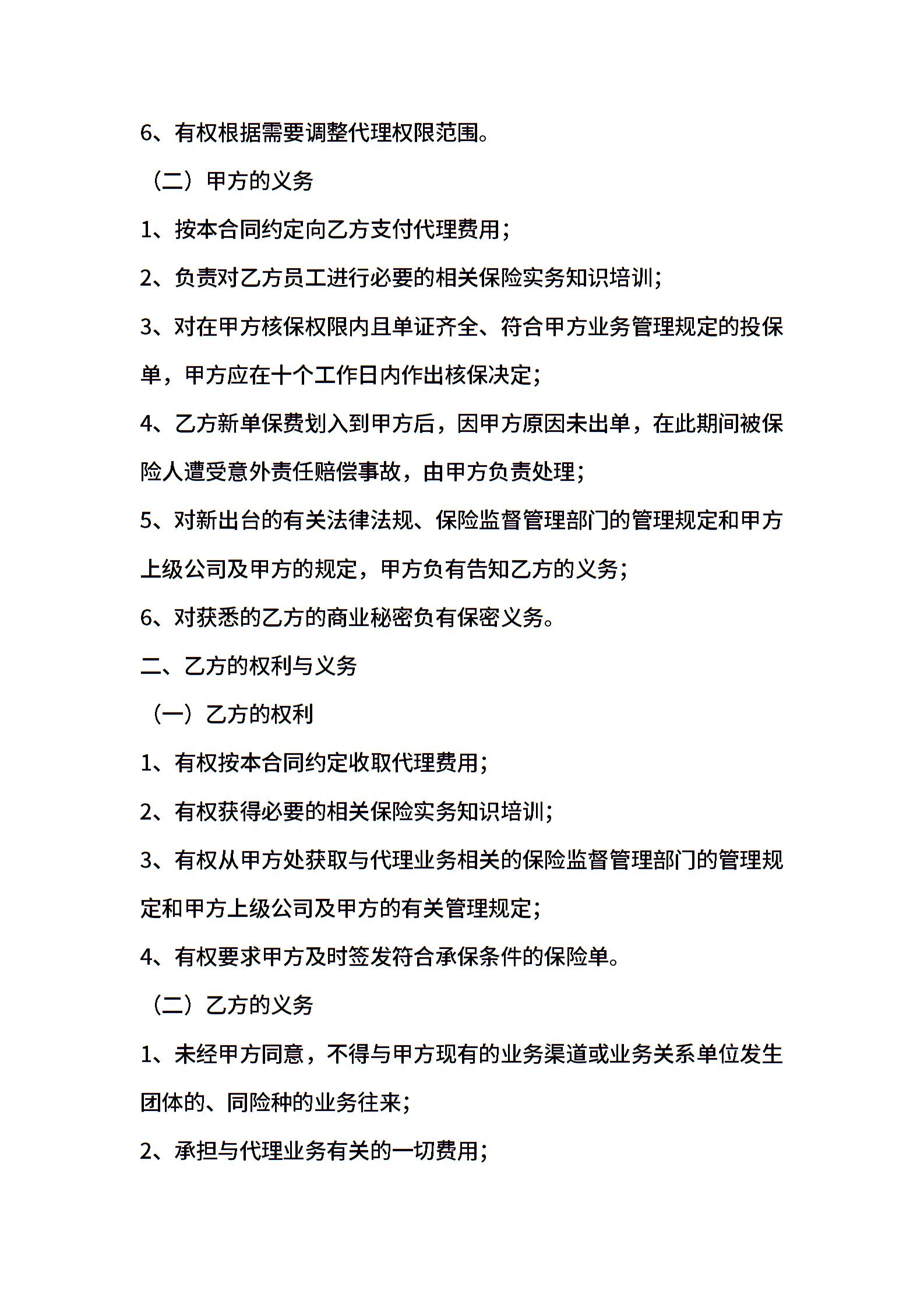 6、有权根据需要调整代理权限范围。

（二）甲方的义务

1、按本合同约定向乙方支付代理费用；

2、负责对乙方员工进行必要的相关保险实务知识培训；

3、对在甲方核保权限内且单证齐全、符合甲方业务管理规定的投保单，甲方应在十个工作日内作出核保决定；

4、乙方新单保费划入到甲方后，因甲方原因未出单，在此期间被保险人遭受意外责任赔偿事故，由甲方负责处理；

5、对新出台的有关法律法规、保险监督管理部门的管理规定和甲方上级公司及甲方的规定，甲方负有告知乙方的义务；

6、对获悉的乙方的商业秘密负有保密义务。

二、乙方的权利与义务

（一）乙方的权利

1、有权按本合同约定收取代理费用；

2、有权获得必要的相关保险实务知识培训；

3、有权从甲方处获取与代理业务相关的保险监督管理部门的管理规定和甲方上级公司及甲方的有关管理规定；

4、有权要求甲方及时签发符合承保条件的保险单。

（二）乙方的义务

1、未经甲方同意，不得与甲方现有的业务渠道或业务关系单位发生团体的、同险种的业务往来；

2、承担与代理业务有关的一切费用；